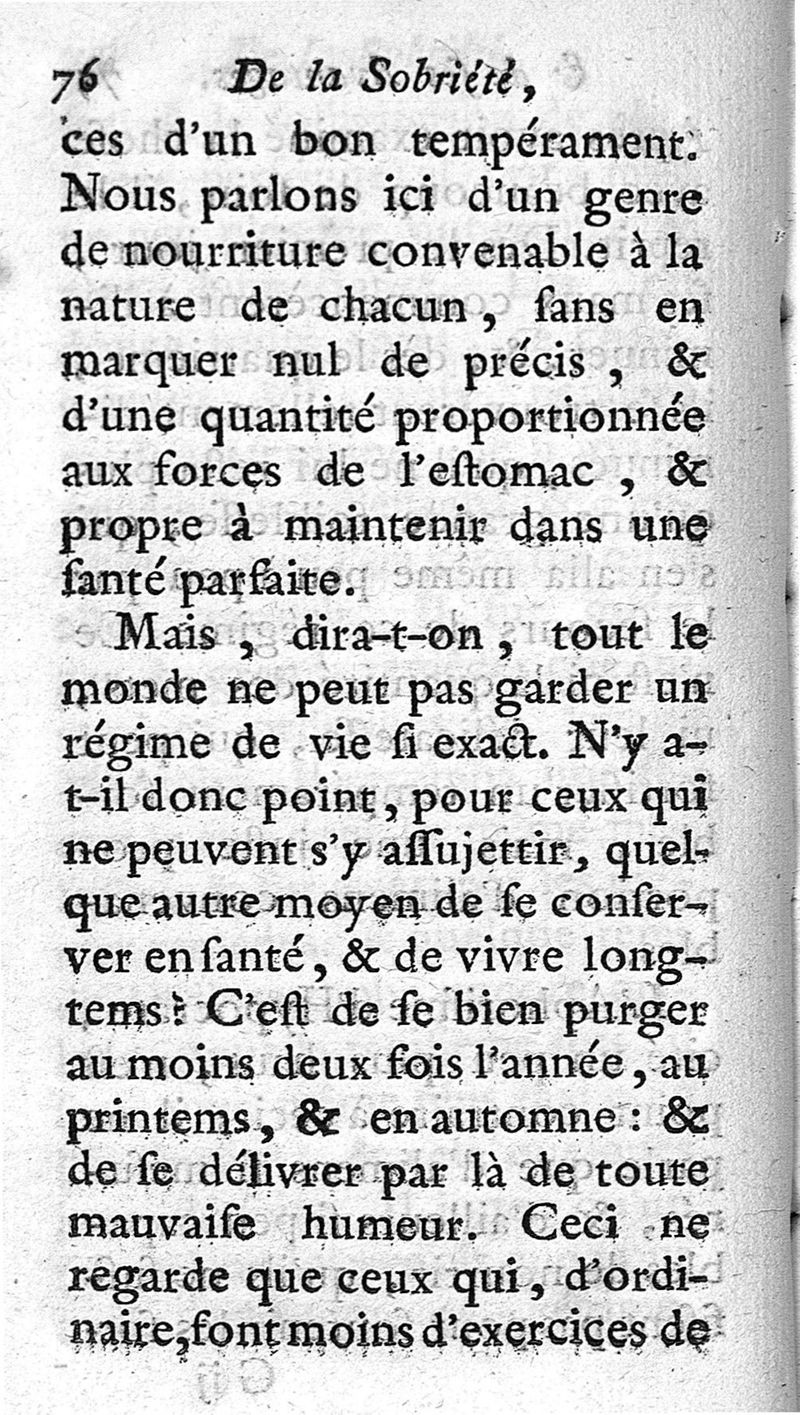 76 De la Sobriété,

ces d'un bon tempérament. Nous parlons ici d'un genre de nourriture convenable à la nature de chacun, ſans en marquer nul de précis, & d'une quantité proportionnée aux forces de l'eſtomac, & propre à maintenir dans une ſanté parfaite.

Mais, dira-t-on, tout le monde ne peut pas garder un régime de vie ſi exact. N'y a-t-il donc point, pour ceux qui ne peuvent s'y aſſujettir, quelque autre moyen de ſe conſerver en ſanté, & de vivre longtems? C'eſt de ſe bien purger au moins deux fois l'année, au printems, & en automne: & de ſe délivrer par là de toute mauvaiſe humeur. Ceci ne regarde que ceux qui, d'ordinaire, font moins d'exercices de